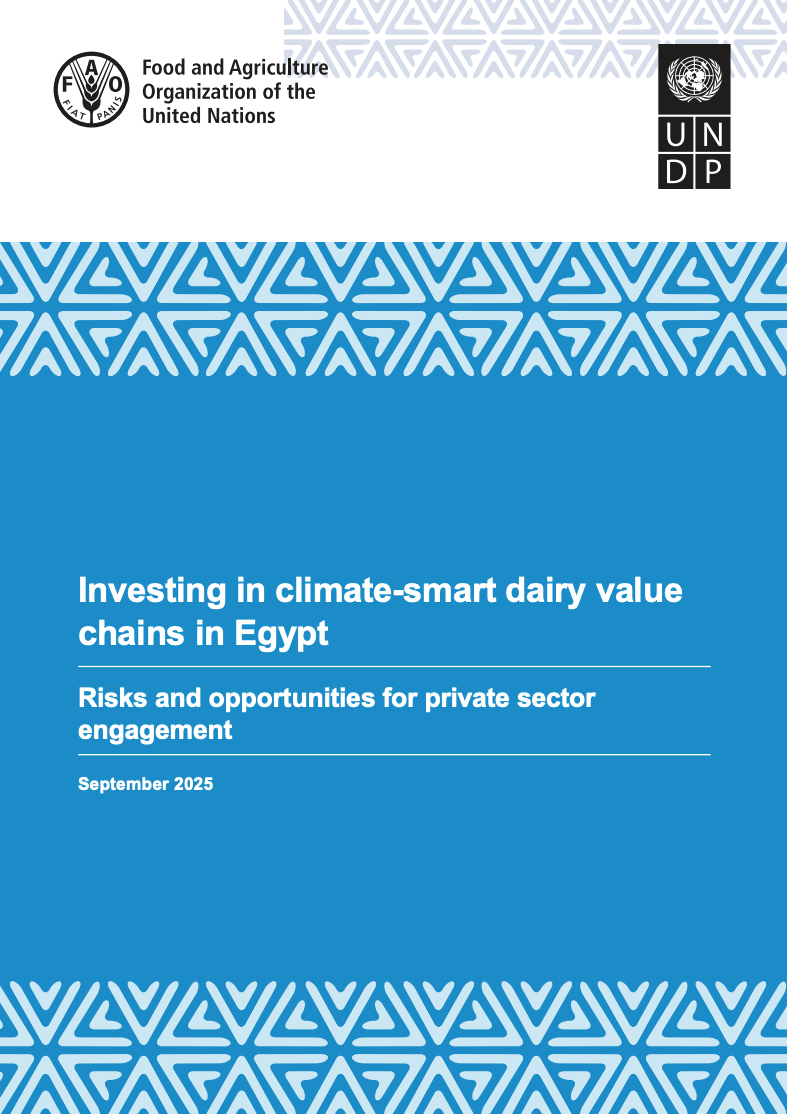 F A O
FIAT PANIS

Food and Agriculture Organization of the United Nations

U N
D P

Investing in climate-smart dairy value chains in Egypt

Risks and opportunities for private sector engagement

September 2025